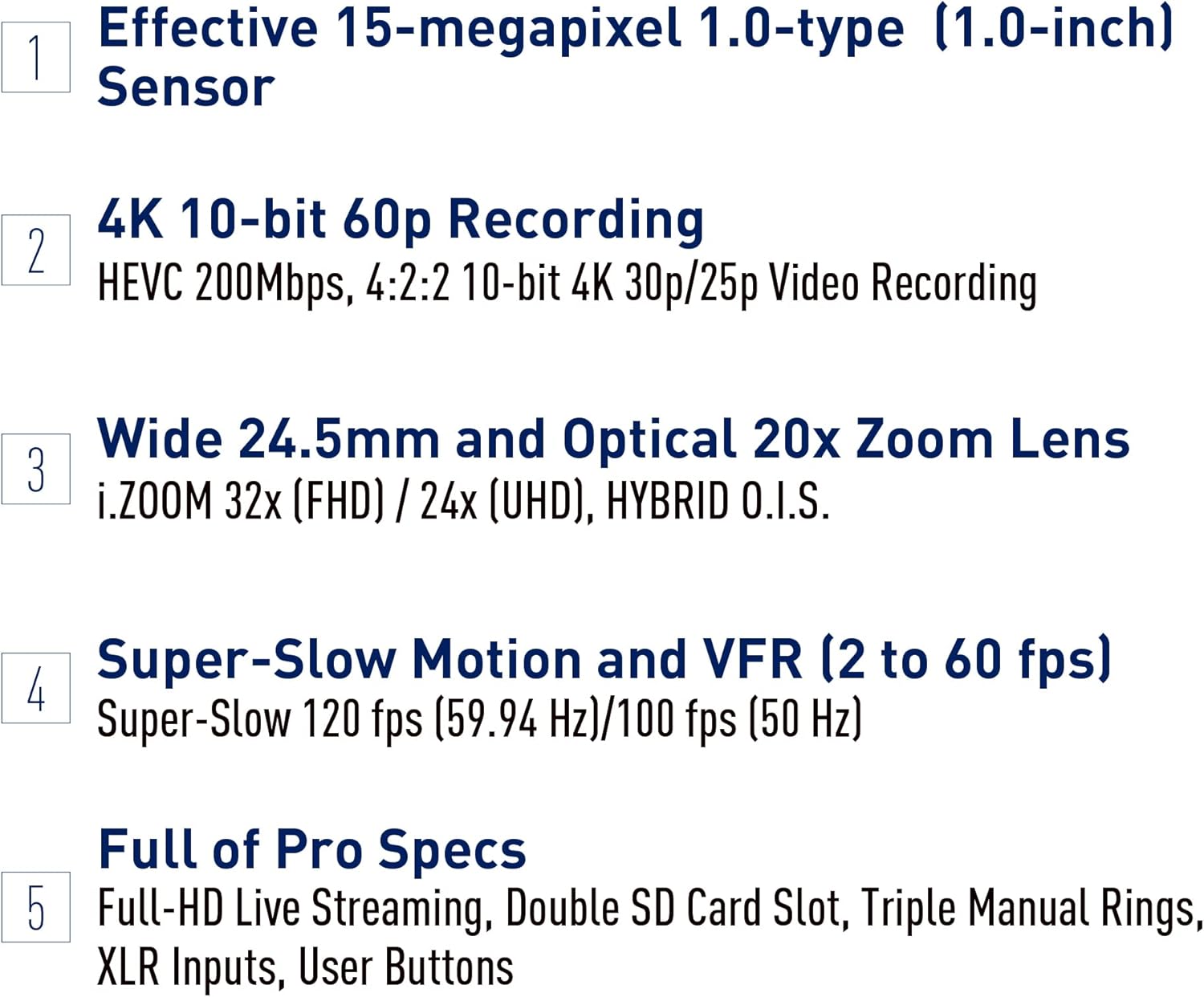 1
Effective 15-megapixel 1.0-type (1.0-inch) Sensor

2
4K 10-bit 60p Recording
HEVC 200Mbps, 4:2:2 10-bit 4K 30p/25p Video Recording

3
Wide 24.5mm and Optical 20x Zoom Lens
i.ZOOM 32x (FHD) / 24x (UHD), HYBRID O.I.S.

4
Super-Slow Motion and VFR (2 to 60 fps)
Super-Slow 120 fps (59.94 Hz)/100 fps (50 Hz)

5
Full of Pro Specs
Full-HD Live Streaming, Double SD Card Slot, Triple Manual Rings, XLR Inputs, User Buttons